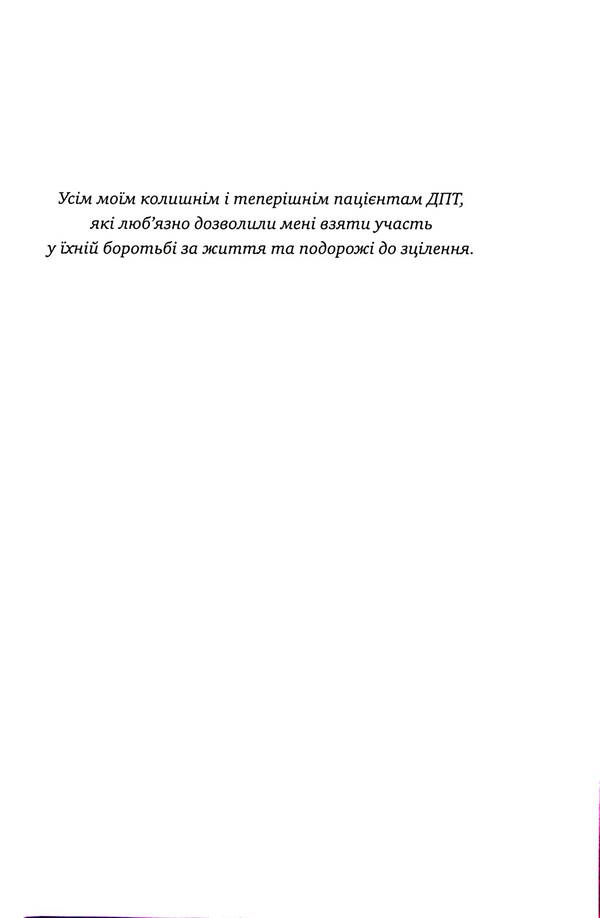 Усім моїм колишнім і теперішнім пацієнтам ДПТ, які люб'язно дозволили мені взяти участь у їхній боротьбі за життя та подорожі до зцілення.